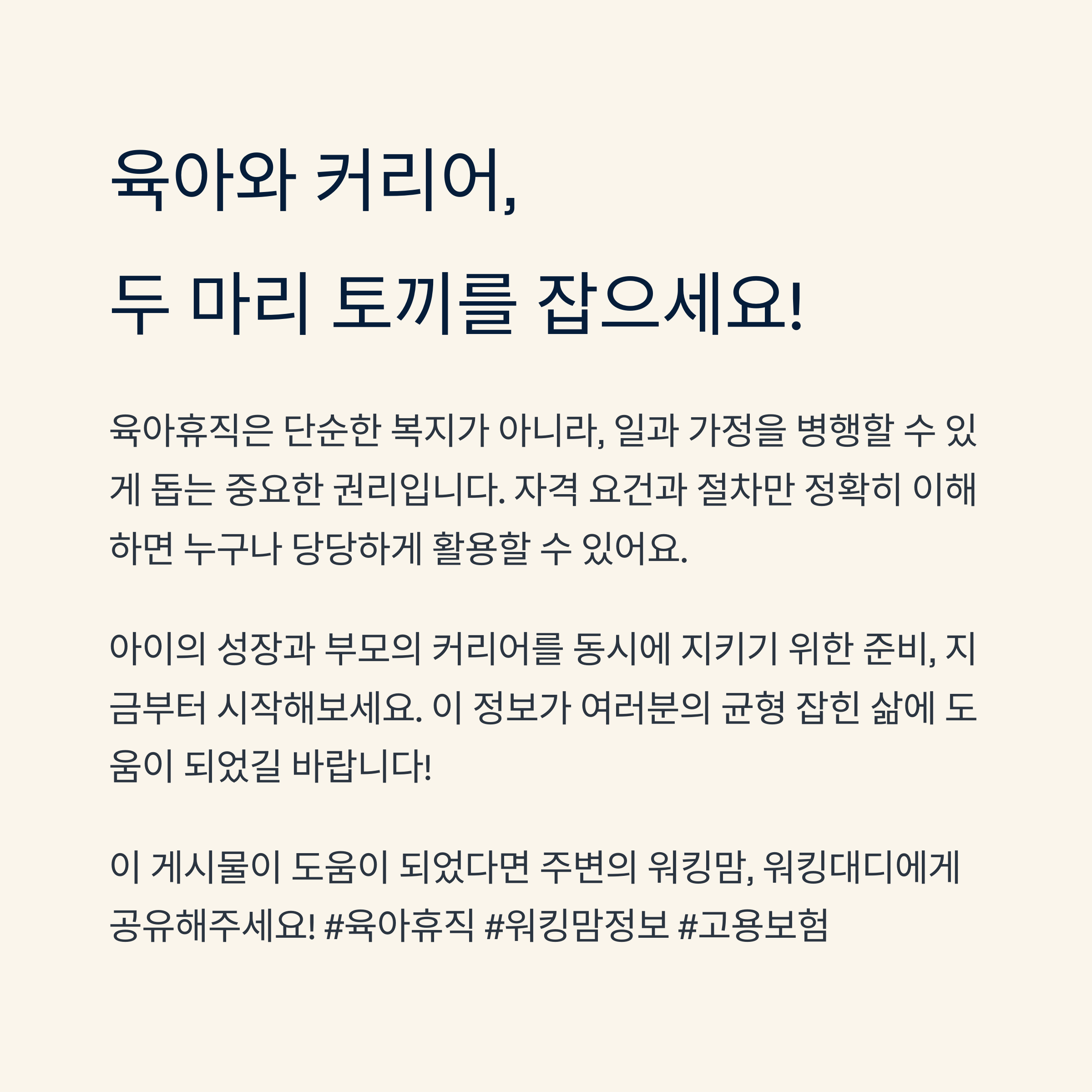 육아와 커리어,
두 마리 토끼를 잡으세요!

육아휴직은 단순한 복지가 아니라, 일과 가정을 병행할 수 있게 돕는 중요한 권리입니다. 자격 요건과 절차만 정확히 이해하면 누구나 당당하게 활용할 수 있어요.

아이의 성장과 부모의 커리어를 동시에 지키기 위한 준비, 지금부터 시작해보세요. 이 정보가 여러분의 균형 잡힌 삶에 도움이 되었길 바랍니다!

이 게시물이 도움이 되었다면 주변의 워킹맘, 워킹대디에게 공유해주세요! #육아휴직 #워킹맘정보 #고용보험